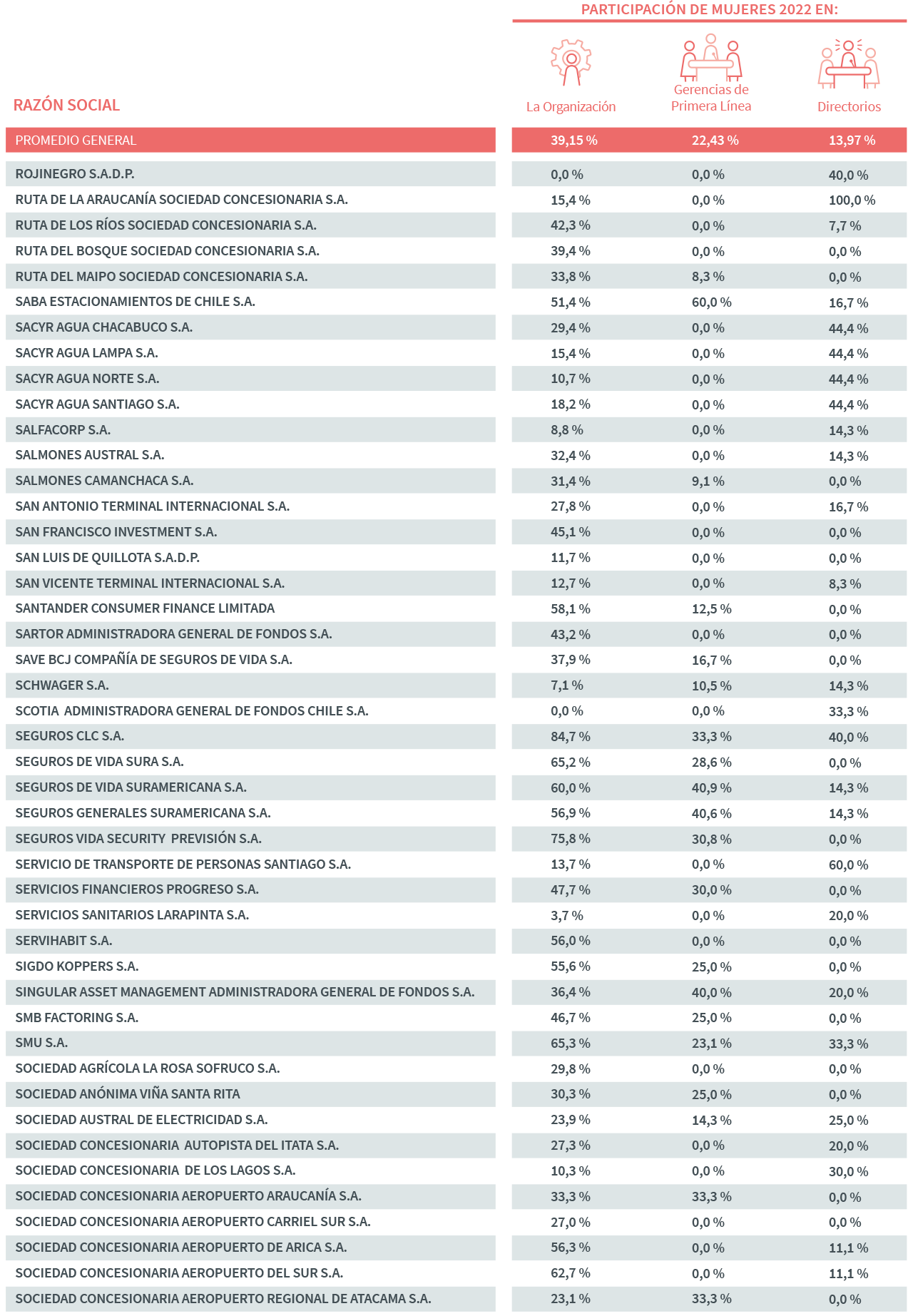 PARTICIPACIÓN DE MUJERES 2022 EN:

| RAZÓN SOCIAL | La Organización | Gerencias de Primera Línea | Directorios |
|---|---|---|---|
| PROMEDIO GENERAL | 39,15 % | 22,43 % | 13,97 % |
| ROJINEGRO S.A.D.P. | 0,0 % | 0,0 % | 40,0 % |
| RUTA DE LA ARAUCANÍA SOCIEDAD CONCESIONARIA S.A. | 15,4 % | 0,0 % | 100,0 % |
| RUTA DE LOS RÍOS SOCIEDAD CONCESIONARIA S.A. | 42,3 % | 0,0 % | 7,7 % |
| RUTA DEL BOSQUE SOCIEDAD CONCESIONARIA S.A. | 39,4 % | 0,0 % | 0,0 % |
| RUTA DEL MAIPO SOCIEDAD CONCESIONARIA S.A. | 33,8 % | 8,3 % | 0,0 % |
| SABA ESTACIONAMIENTOS DE CHILE S.A. | 51,4 % | 60,0 % | 16,7 % |
| SACYR AGUA CHACABUCO S.A. | 29,4 % | 0,0 % | 44,4 % |
| SACYR AGUA LAMPA S.A. | 15,4 % | 0,0 % | 44,4 % |
| SACYR AGUA NORTE S.A. | 10,7 % | 0,0 % | 44,4 % |
| SACYR AGUA SANTIAGO S.A. | 18,2 % | 0,0 % | 44,4 % |
| SALFACORP S.A. | 8,8 % | 0,0 % | 14,3 % |
| SALMONES AUSTRAL S.A. | 32,4 % | 0,0 % | 14,3 % |
| SALMONES CAMANCHACA S.A. | 31,4 % | 9,1 % | 0,0 % |
| SAN ANTONIO TERMINAL INTERNACIONAL S.A. | 27,8 % | 0,0 % | 16,7 % |
| SAN FRANCISCO INVESTMENT S.A. | 45,1 % | 0,0 % | 0,0 % |
| SAN LUIS DE QUILLOTA S.A.D.P. | 11,7 % | 0,0 % | 0,0 % |
| SAN VICENTE TERMINAL INTERNACIONAL S.A. | 12,7 % | 0,0 % | 8,3 % |
| SANTANDER CONSUMER FINANCE LIMITADA | 58,1 % | 12,5 % | 0,0 % |
| SARTOR ADMINISTRADORA GENERAL DE FONDOS S.A. | 43,2 % | 0,0 % | 0,0 % |
| SAVE BCJ COMPAÑÍA DE SEGUROS DE VIDA S.A. | 37,9 % | 16,7 % | 0,0 % |
| SCHWAGER S.A. | 7,1 % | 10,5 % | 14,3 % |
| SCOTIA ADMINISTRADORA GENERAL DE FONDOS CHILE S.A. | 0,0 % | 0,0 % | 33,3 % |
| SEGUROS CLC S.A. | 84,7 % | 33,3 % | 40,0 % |
| SEGUROS DE VIDA SURA S.A. | 65,2 % | 28,6 % | 0,0 % |
| SEGUROS DE VIDA SURAMERICANA S.A. | 60,0 % | 40,9 % | 14,3 % |
| SEGUROS GENERALES SURAMERICANA S.A. | 56,9 % | 40,6 % | 14,3 % |
| SEGUROS VIDA SECURITY PREVISIÓN S.A. | 75,8 % | 30,8 % | 0,0 % |
| SERVICIO DE TRANSPORTE DE PERSONAS SANTIAGO S.A. | 13,7 % | 0,0 % | 60,0 % |
| SERVICIOS FINANCIEROS PROGRESO S.A. | 47,7 % | 30,0 % | 0,0 % |
| SERVICIOS SANITARIOS LARAPINTA S.A. | 3,7 % | 0,0 % | 20,0 % |
| SERVIHABIT S.A. | 56,0 % | 0,0 % | 0,0 % |
| SIGDO KOPPERS S.A. | 55,6 % | 25,0 % | 0,0 % |
| SINGULAR ASSET MANAGEMENT ADMINISTRADORA GENERAL DE FONDOS S.A. | 36,4 % | 40,0 % | 20,0 % |
| SMB FACTORING S.A. | 46,7 % | 25,0 % | 0,0 % |
| SMU S.A. | 65,3 % | 23,1 % | 33,3 % |
| SOCIEDAD AGRÍCOLA LA ROSA SOFRUCO S.A. | 29,8 % | 0,0 % | 0,0 % |
| SOCIEDAD ANÓNIMA VIÑA SANTA RITA | 30,3 % | 25,0 % | 0,0 % |
| SOCIEDAD AUSTRAL DE ELECTRICIDAD S.A. | 23,9 % | 14,3 % | 25,0 % |
| SOCIEDAD CONCESIONARIA AUTOPISTA DEL ITATA S.A. | 27,3 % | 0,0 % | 20,0 % |
| SOCIEDAD CONCESIONARIA DE LOS LAGOS S.A. | 10,3 % | 0,0 % | 30,0 % |
| SOCIEDAD CONCESIONARIA AEROPUERTO ARAUCANÍA S.A. | 33,3 % | 33,3 % | 0,0 % |
| SOCIEDAD CONCESIONARIA AEROPUERTO CARRIEL SUR S.A. | 27,0 % | 0,0 % | 0,0 % |
| SOCIEDAD CONCESIONARIA AEROPUERTO DE ARICA S.A. | 56,3 % | 0,0 % | 11,1 % |
| SOCIEDAD CONCESIONARIA AEROPUERTO DEL SUR S.A. | 62,7 % | 0,0 % | 11,1 % |
| SOCIEDAD CONCESIONARIA AEROPUERTO REGIONAL DE ATACAMA S.A. | 23,1 % | 33,3 % | 0,0 % |